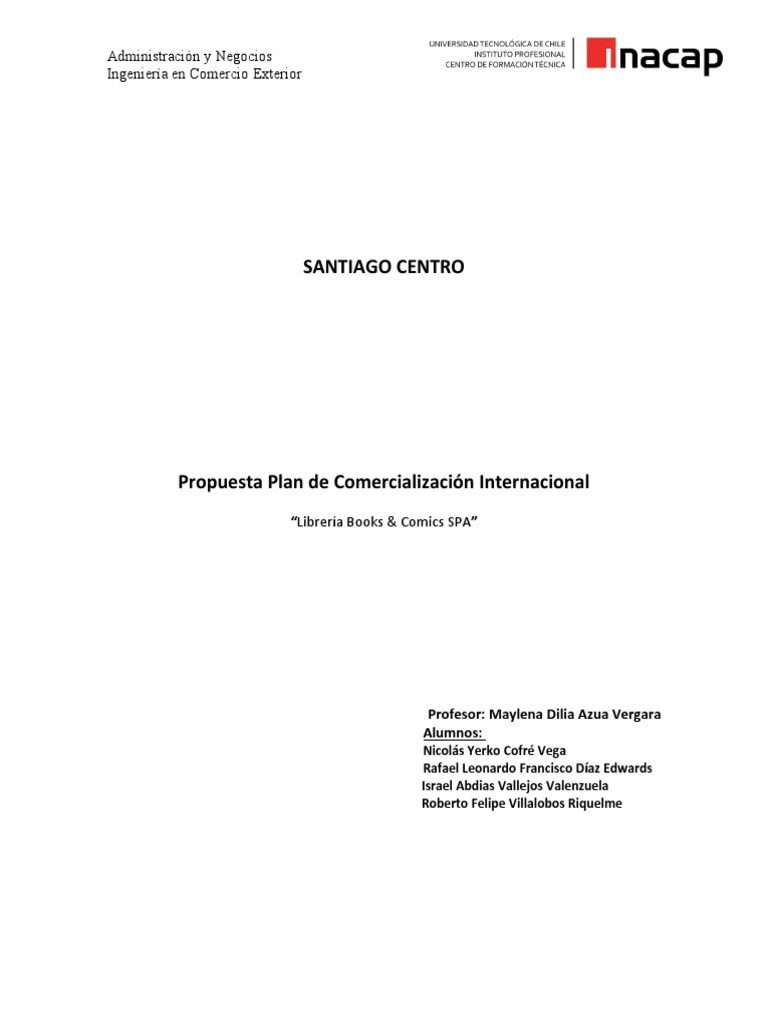 Administración y Negocios
Ingeniería en Comercio Exterior

UNIVERSIDAD TECNOLÓGICA DE CHILE
INSTITUTO PROFESIONAL
CENTRO DE FORMACIÓN TÉCNICA

inacap

SANTIAGO CENTRO

Propuesta Plan de Comercialización Internacional

"Librería Books & Comics SPA"

Profesor: Maylena Dilia Azua Vergara
Alumnos:
Nicolás Yerko Cofré Vega
Rafael Leonardo Francisco Díaz Edwards
Israel Abdias Vallejos Valenzuela
Roberto Felipe Villalobos Riquelme